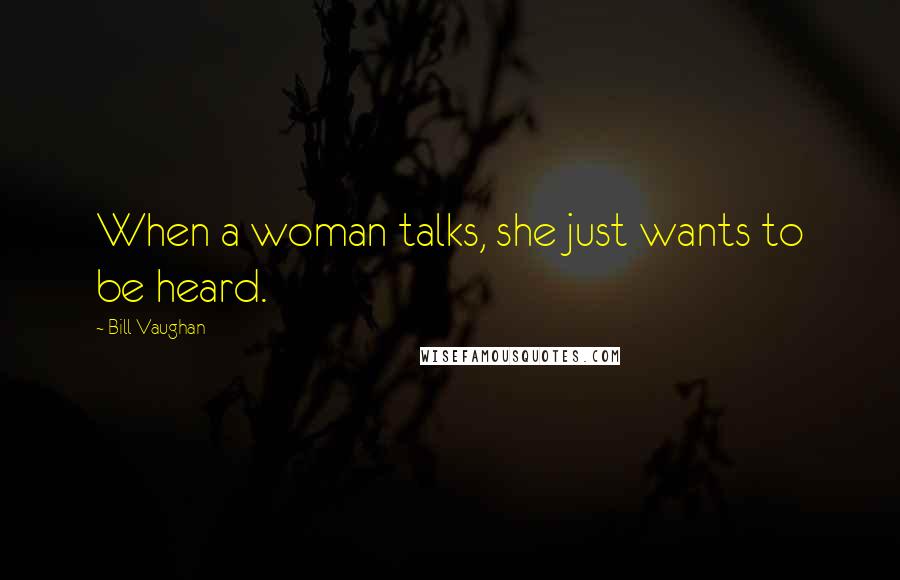 When a woman talks, she just wants to be heard.

~ Bill Vaughan

WISEFAMOUSQUOTES.COM